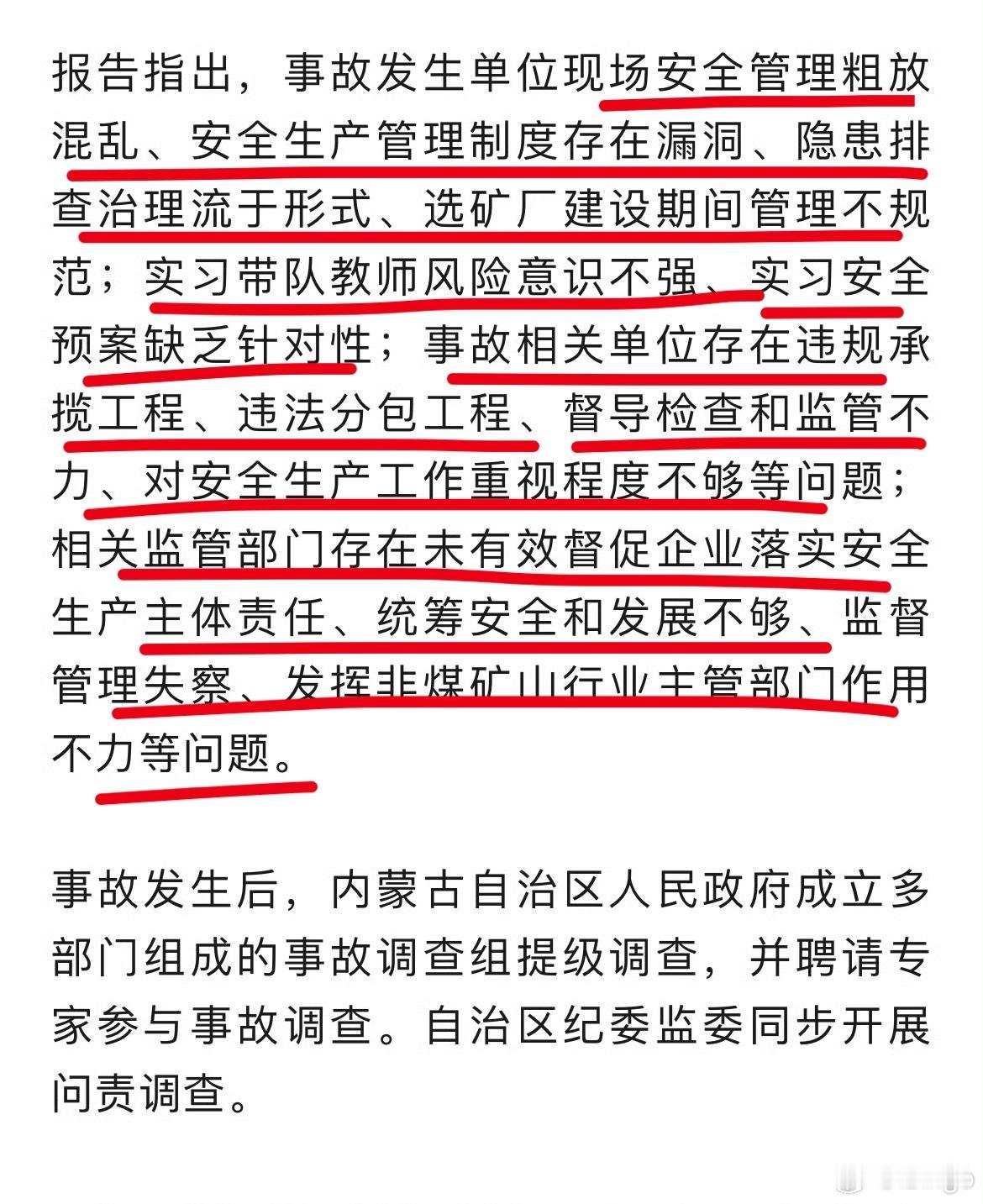 报告指出，事故发生单位现场安全管理粗放混乱、安全生产管理制度存在漏洞、隐患排查治理流于形式、选矿厂建设期间管理不规范；实习带队教师风险意识不强、实习安全预案缺乏针对性；事故相关单位存在违规承揽工程、违法分包工程、督导检查和监管不力、对安全生产工作重视程度不够等问题；相关监管部门存在未有效督促企业落实安全生产主体责任、统筹安全和发展不够、监督管理失察、发挥非煤矿山行业主管部门作用不力等问题。

事故发生后，内蒙古自治区人民政府成立多部门组成的事故调查组提级调查，并聘请专家参与事故调查。自治区纪委监委同步开展问责调查。